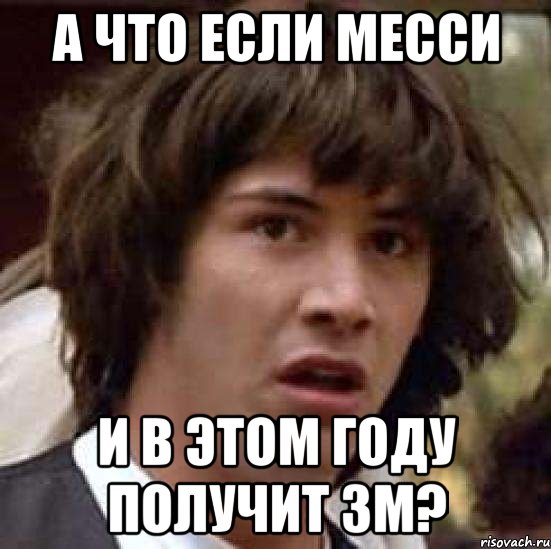 А ЧТО ЕСЛИ МЕССИ

И В ЭТОМ ГОДУ ПОЛУЧИТ ЗМ?

risovach.ru